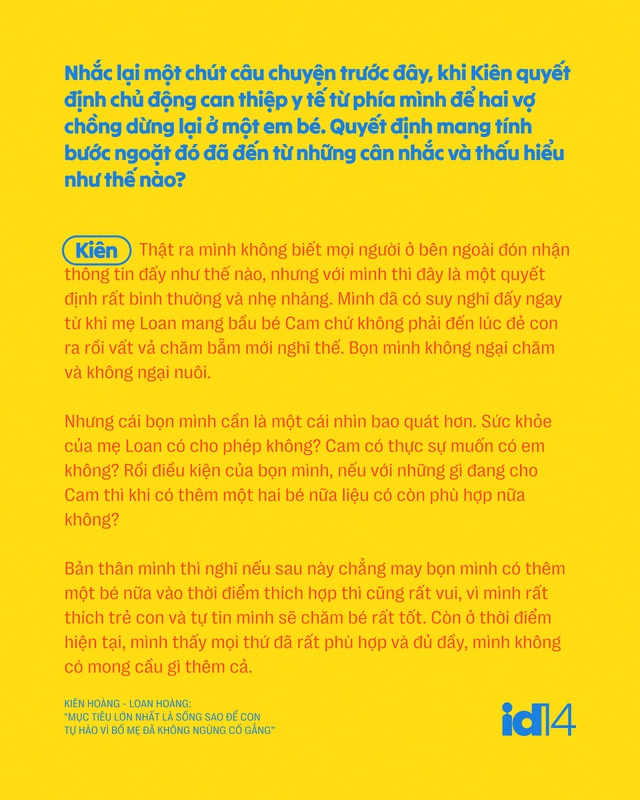 Nhắc lại một chút câu chuyện trước đây, khi Kiên quyết định chủ động can thiệp y tế từ phía mình để hai vợ chồng dừng lại ở một em bé. Quyết định mang tính bước ngoặt đó đã đến từ những cân nhắc và thấu hiểu như thế nào?

Kiên Thật ra mình không biết mọi người ở bên ngoài đón nhận thông tin đấy như thế nào, nhưng với mình thì đây là một quyết định rất bình thường và nhẹ nhàng. Mình đã có suy nghĩ đấy ngay từ khi mẹ Loan mang bầu bé Cam chứ không phải đến lúc đẻ con ra rồi vất vả chăm bẵm mới nghĩ thế. Bọn mình không ngại chăm và không ngại nuôi.

Nhưng cái bọn mình cần là một cái nhìn bao quát hơn. Sức khỏe của mẹ Loan có cho phép không? Cam có thực sự muốn có em không? Rồi điều kiện của bọn mình, nếu với những gì đang cho Cam thì khi có thêm một hai bé nữa liệu có còn phù hợp nữa không?

Bản thân mình thì nghĩ nếu sau này chẳng may bọn mình có thêm một bé nữa vào thời điểm thích hợp thì cũng rất vui, vì mình rất thích trẻ con và tự tin mình sẽ chăm bé rất tốt. Còn ở thời điểm hiện tại, mình thấy mọi thứ đã rất phù hợp và đủ đầy, mình không có mong cầu gì thêm cả.

KIÊN HOÀNG - LOAN HOÀNG:
"MỤC TIÊU LỚN NHẤT LÀ SỐNG SAO ĐỂ CON TỰ HÀO VÌ BỐ MẸ ĐÃ KHÔNG NGỪNG CỐ GẮNG"

id14